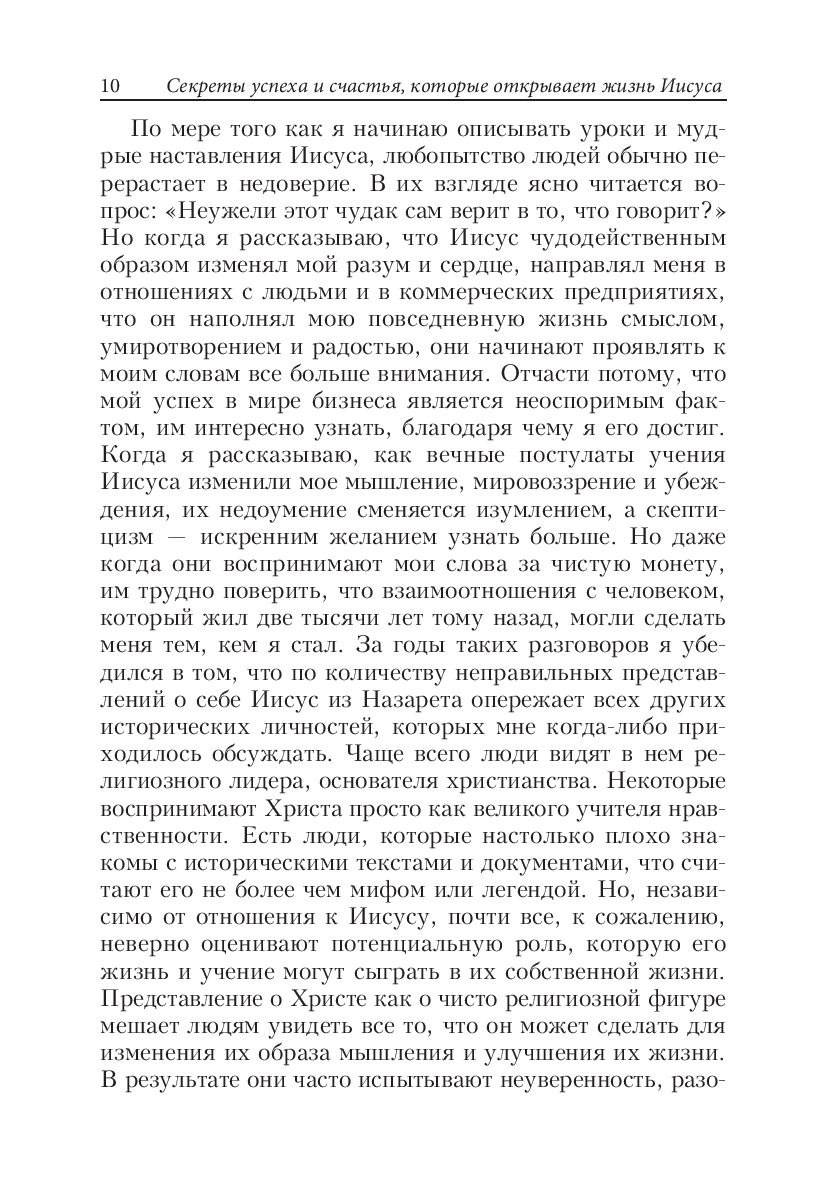 10 Секреты успеха и счастья, которые открывает жизнь Иисуса

По мере того как я начинаю описывать уроки и мудрые наставления Иисуса, любопытство людей обычно перерастает в недоверие. В их взгляде ясно читается вопрос: «Неужели этот чудак сам верит в то, что говорит?» Но когда я рассказываю, что Иисус чудодейственным образом изменял мой разум и сердце, направлял меня в отношениях с людьми и в коммерческих предприятиях, что он наполнял мою повседневную жизнь смыслом, умиротворением и радостью, они начинают проявлять к моим словам все больше внимания. Отчасти потому, что мой успех в мире бизнеса является неоспоримым фактом, им интересно узнать, благодаря чему я его достиг. Когда я рассказываю, как вечные постулаты учения Иисуса изменили мое мышление, мировоззрение и убеждения, их недоумение сменяется изумлением, а скептицизм — искренним желанием узнать больше. Но даже когда они воспринимают мои слова за чистую монету, им трудно поверить, что взаимоотношения с человеком, который жил две тысячи лет тому назад, могли сделать меня тем, кем я стал. За годы таких разговоров я убедился в том, что по количеству неправильных представлений о себе Иисус из Назарета опережает всех других исторических личностей, которых мне когда-либо приходилось обсуждать. Чаще всего люди видят в нем религиозного лидера, основателя христианства. Некоторые воспринимают Христа просто как великого учителя нравственности. Есть люди, которые настолько плохо знакомы с историческими текстами и документами, что считают его не более чем мифом или легендой. Но, независимо от отношения к Иисусу, почти все, к сожалению, неверно оценивают потенциальную роль, которую его жизнь и учение могут сыграть в их собственной жизни. Представление о Христе как о чисто религиозной фигуре мешает людям увидеть все то, что он может сделать для изменения их образа мышления и улучшения их жизни. В результате они часто испытывают неуверенность, разо-